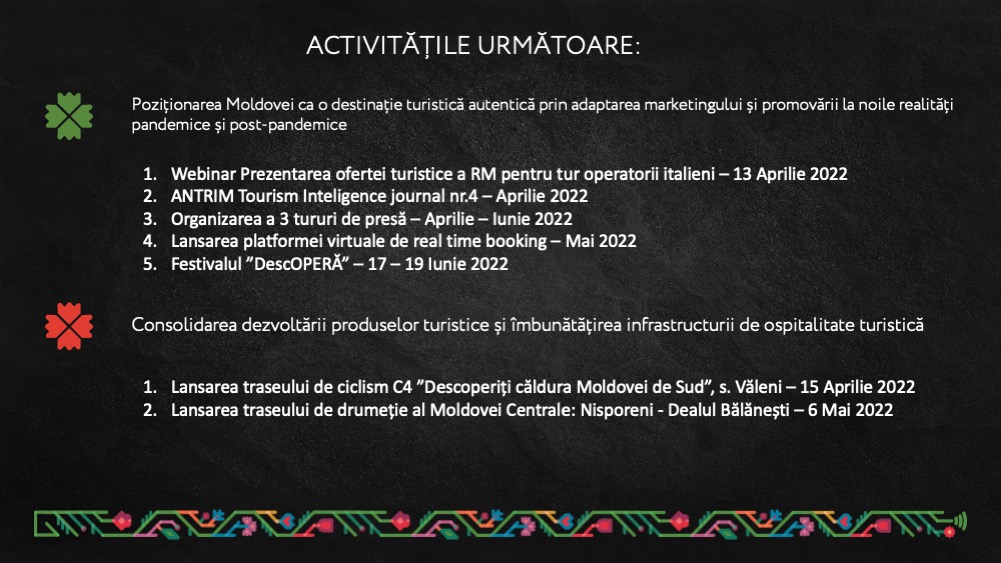 ACTIVITĂȚILE URMĂTOARE:

Poziționarea Moldovei ca o destinație turistică autentică prin adaptarea marketingului și promovării la noile realități pandemice și post-pandemice

1. Webinar Prezentarea ofertei turistice a RM pentru tur operatorii italieni – 13 Aprilie 2022
2. ANTRIM Tourism Inteligence journal nr.4 – Aprilie 2022
3. Organizarea a 3 tururi de presă – Aprilie – Iunie 2022
4. Lansarea platformei virtuale de real time booking – Mai 2022
5. Festivalul "DescOPERĂ" – 17 – 19 Iunie 2022

Consolidarea dezvoltării produselor turistice și îmbunătățirea infrastructurii de ospitalitate turistică

1. Lansarea traseului de ciclism C4 "Descoperiți căldura Moldovei de Sud", s. Văleni – 15 Aprilie 2022
2. Lansarea traseului de drumeție al Moldovei Centrale: Nisporeni - Dealul Bălănești – 6 Mai 2022